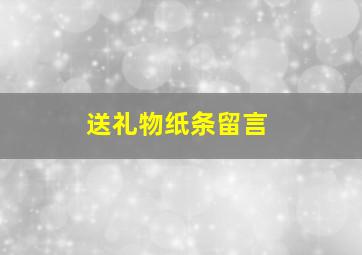 送礼物纸条留言